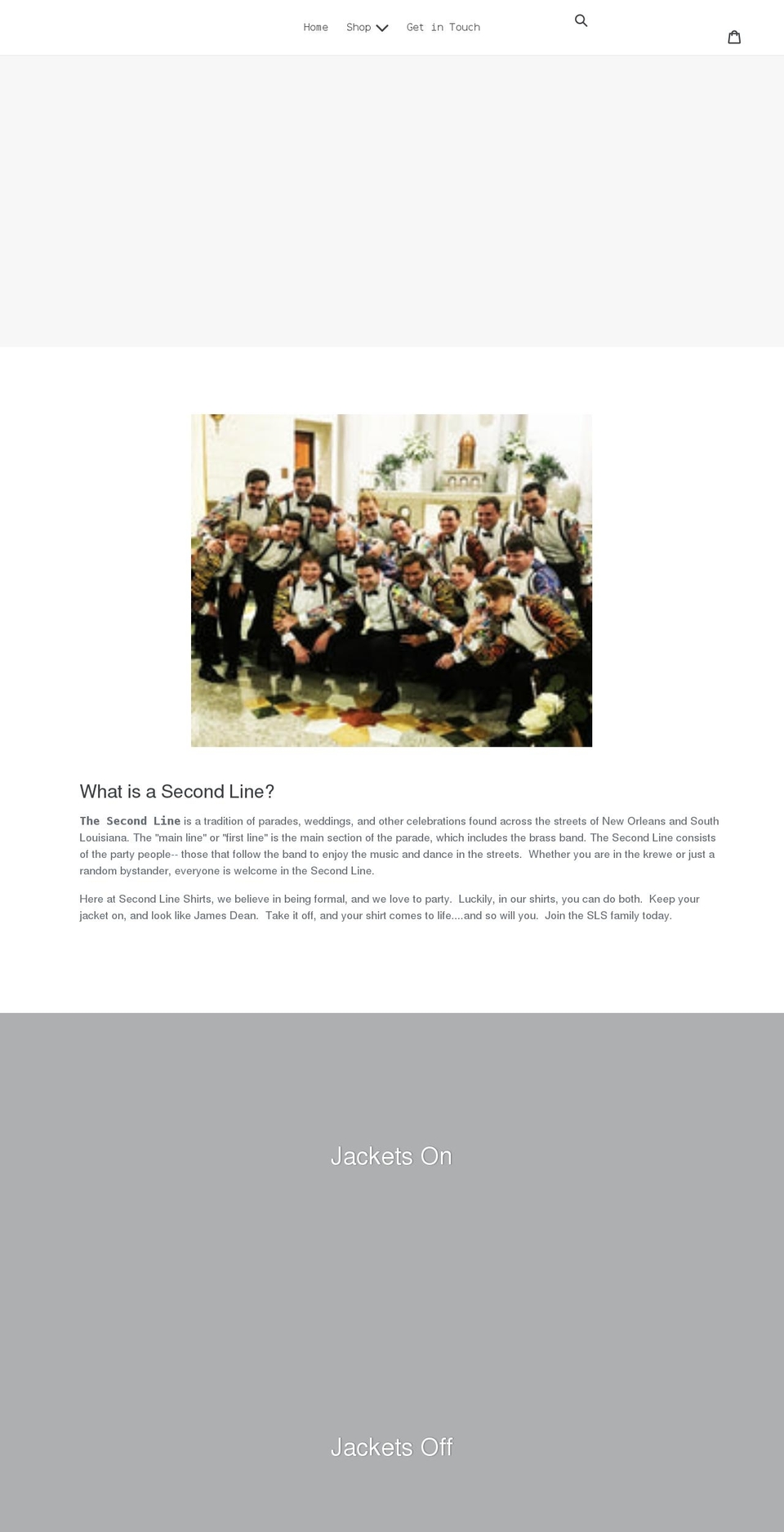 Home Shop Get in Touch

What is a Second Line?

The Second Line is a tradition of parades, weddings, and other celebrations found across the streets of New Orleans and South Louisiana. The "main line" or "first line" is the main section of the parade, which includes the brass band. The Second Line consists of the party people-- those that follow the band to enjoy the music and dance in the streets. Whether you are in the krewe or just a random bystander, everyone is welcome in the Second Line.

Here at Second Line Shirts, we believe in being formal, and we love to party. Luckily, in our shirts, you can do both. Keep your jacket on, and look like James Dean. Take it off, and your shirt comes to life....and so will you. Join the SLS family today.

Jackets On

Jackets Off